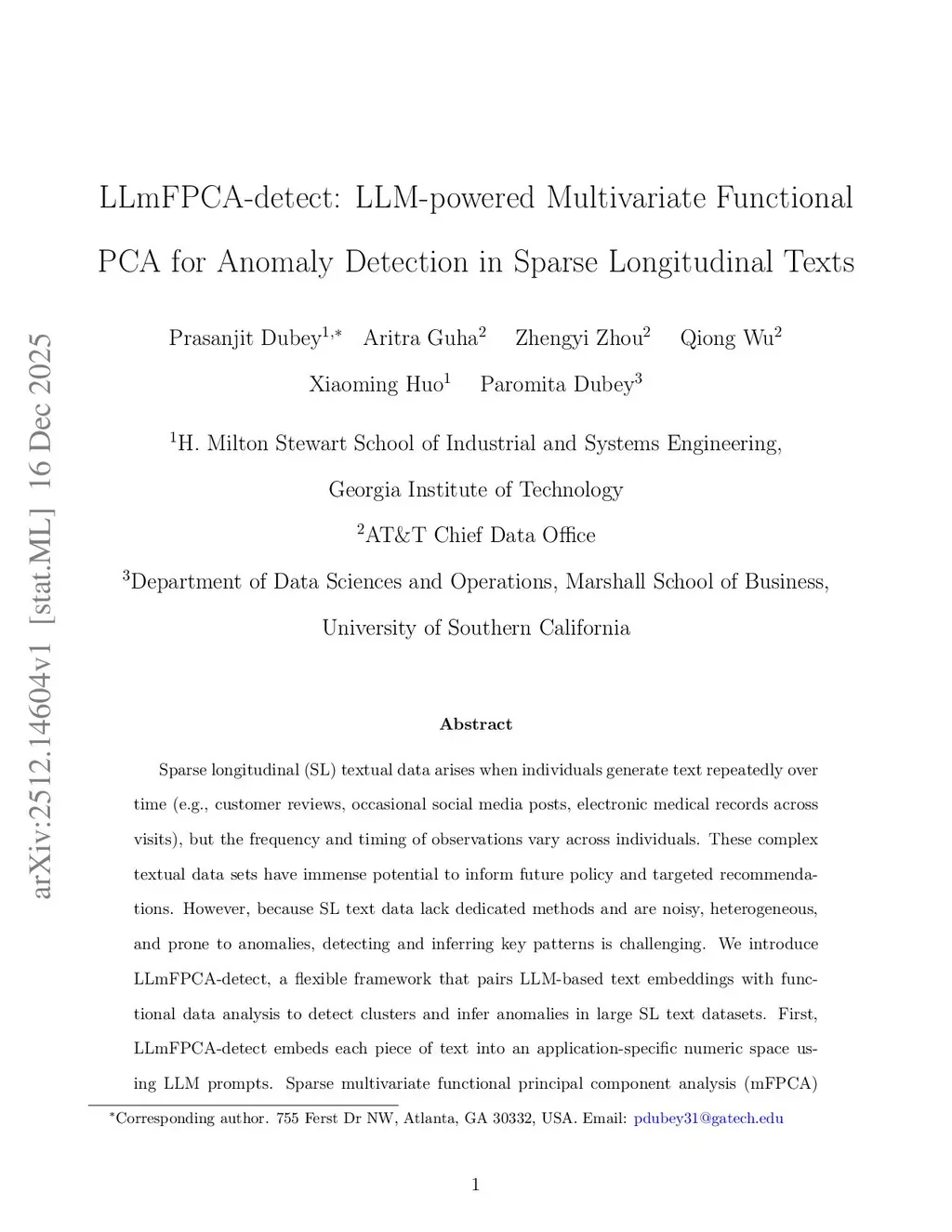 arXiv:2512.14604v1 [stat.ML] 16 Dec 2025

LLmFPCA-detect: LLM-powered Multivariate Functional PCA for Anomaly Detection in Sparse Longitudinal Texts

Prasanjit Dubey$^{1,*}$ Aritra Guha$^{2}$ Zhengyi Zhou$^{2}$ Qiong Wu$^{2}$

Xiaoming Huo$^{1}$ Paromita Dubey$^{3}$

$^{1}$H. Milton Stewart School of Industrial and Systems Engineering, Georgia Institute of Technology

$^{2}$AT&T Chief Data Office

$^{3}$Department of Data Sciences and Operations, Marshall School of Business, University of Southern California

Abstract

Sparse longitudinal (SL) textual data arises when individuals generate text repeatedly over time (e.g., customer reviews, occasional social media posts, electronic medical records across visits), but the frequency and timing of observations vary across individuals. These complex textual data sets have immense potential to inform future policy and targeted recommendations. However, because SL text data lack dedicated methods and are noisy, heterogeneous, and prone to anomalies, detecting and inferring key patterns is challenging. We introduce LLmFPCA-detect, a flexible framework that pairs LLM-based text embeddings with functional data analysis to detect clusters and infer anomalies in large SL text datasets. First, LLmFPCA-detect embeds each piece of text into an application-specific numeric space using LLM prompts. Sparse multivariate functional principal component analysis (mFPCA)

$^{*}$Corresponding author. 755 Ferst Dr NW, Atlanta, GA 30332, USA. Email: pdubey31@gatech.edu

1